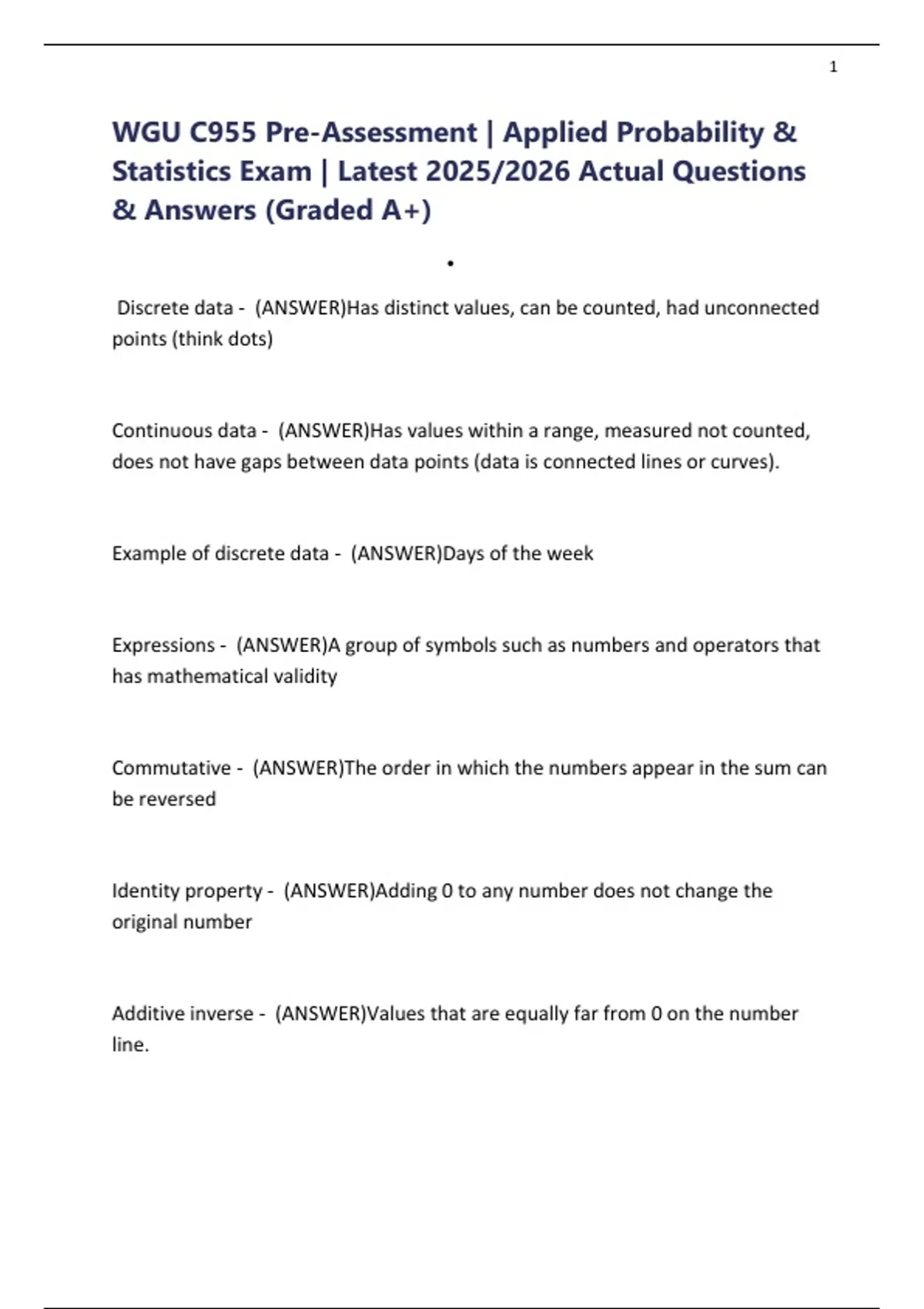 1

WGU C955 Pre-Assessment | Applied Probability & Statistics Exam | Latest 2025/2026 Actual Questions & Answers (Graded A+)

•

Discrete data - (ANSWER)Has distinct values, can be counted, had unconnected points (think dots)

Continuous data - (ANSWER)Has values within a range, measured not counted, does not have gaps between data points (data is connected lines or curves).

Example of discrete data - (ANSWER)Days of the week

Expressions - (ANSWER)A group of symbols such as numbers and operators that has mathematical validity

Commutative - (ANSWER)The order in which the numbers appear in the sum can be reversed

Identity property - (ANSWER)Adding 0 to any number does not change the original number

Additive inverse - (ANSWER)Values that are equally far from 0 on the number line.